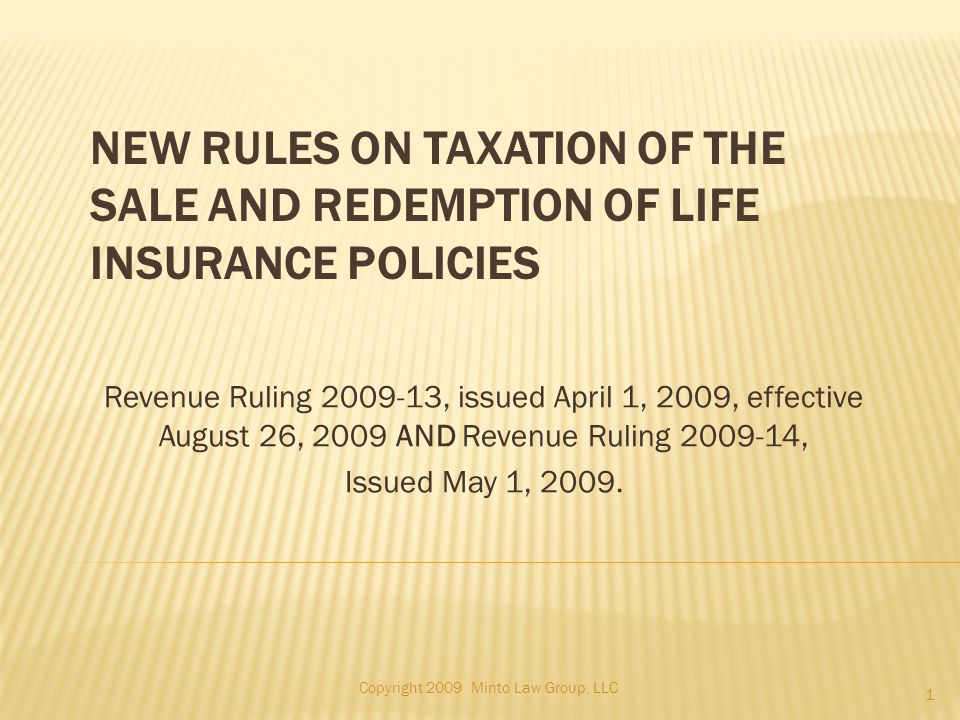 NEW RULES ON TAXATION OF THE SALE AND REDEMPTION OF LIFE INSURANCE POLICIES

Revenue Ruling 2009-13, issued April 1, 2009, effective August 26, 2009 AND Revenue Ruling 2009-14,

Issued May 1, 2009.

Copyright 2009 Minto Law Group, LLC

1